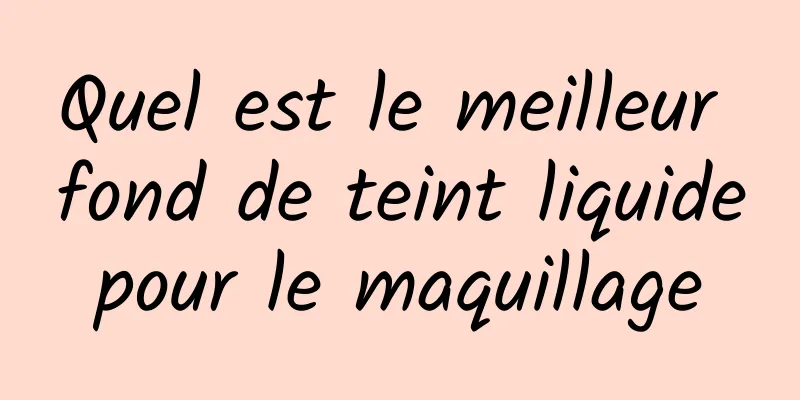 Quel est le meilleur fond de teint liquide pour le maquillage